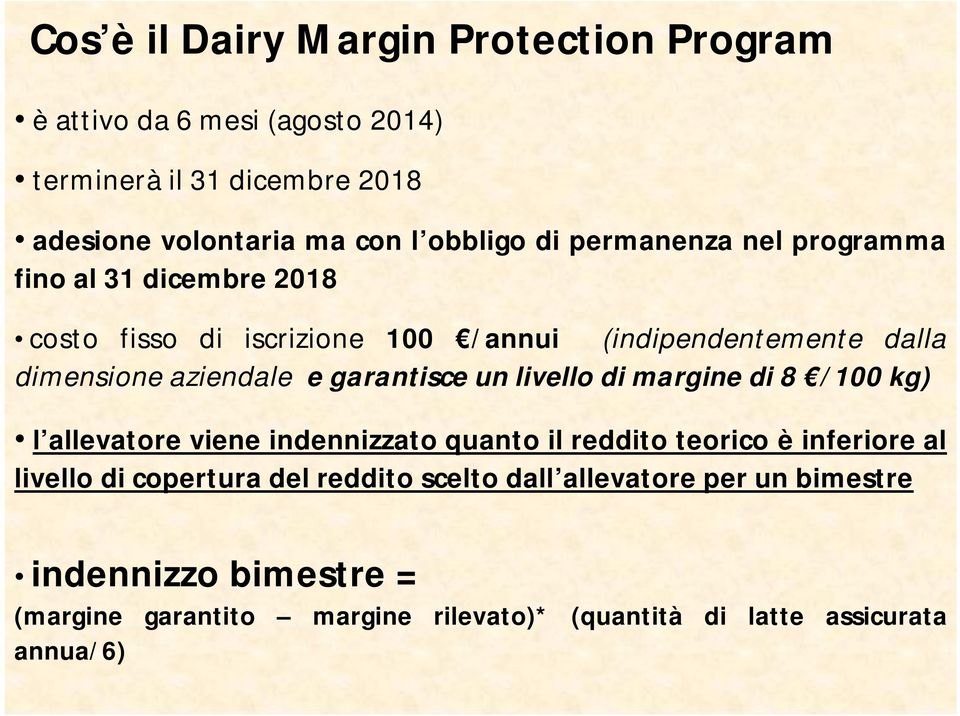 Cos'è il Dairy Margin Protection Program

• è attivo da 6 mesi (agosto 2014)

• terminerà il 31 dicembre 2018

• adesione volontaria ma con l'obbligo di permanenza nel programma fino al 31 dicembre 2018

• costo fisso di iscrizione 100 €/annui (indipendentemente dalla dimensione aziendale e garantisce un livello di margine di 8 €/100 kg)

• l'allevatore viene indennizzato quanto il reddito teorico è inferiore al livello di copertura del reddito scelto dall'allevatore per un bimestre

• indennizzo bimestre =
(margine garantito – margine rilevato)* (quantità di latte assicurata annua/6)